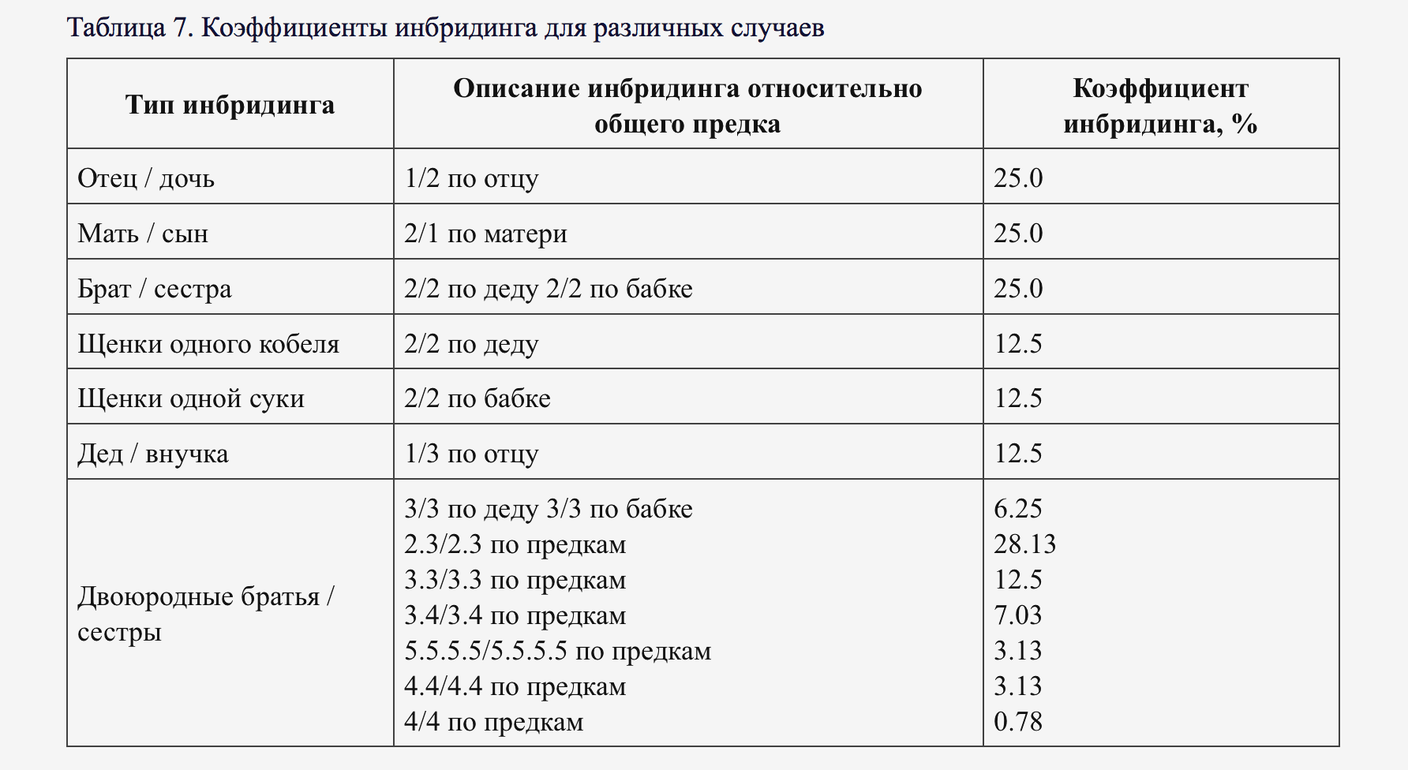 Таблица 7. Коэффициенты инбридинга для различных случаев

| Тип инбридинга | Описание инбридинга относительно общего предка | Коэффициент инбридинга, % |
|---|---|---|
| Отец / дочь | 1/2 по отцу | 25.0 |
| Мать / сын | 2/1 по матери | 25.0 |
| Брат / сестра | 2/2 по деду 2/2 по бабке | 25.0 |
| Щенки одного кобеля | 2/2 по деду | 12.5 |
| Щенки одной суки | 2/2 по бабке | 12.5 |
| Дед / внучка | 1/3 по отцу | 12.5 |
| Двоюродные братья / сестры | 3/3 по деду 3/3 по бабке<br>2.3/2.3 по предкам<br>3.3/3.3 по предкам<br>3.4/3.4 по предкам<br>5.5.5.5/5.5.5.5 по предкам<br>4.4/4.4 по предкам<br>4/4 по предкам | 6.25<br>28.13<br>12.5<br>7.03<br>3.13<br>3.13<br>0.78 |